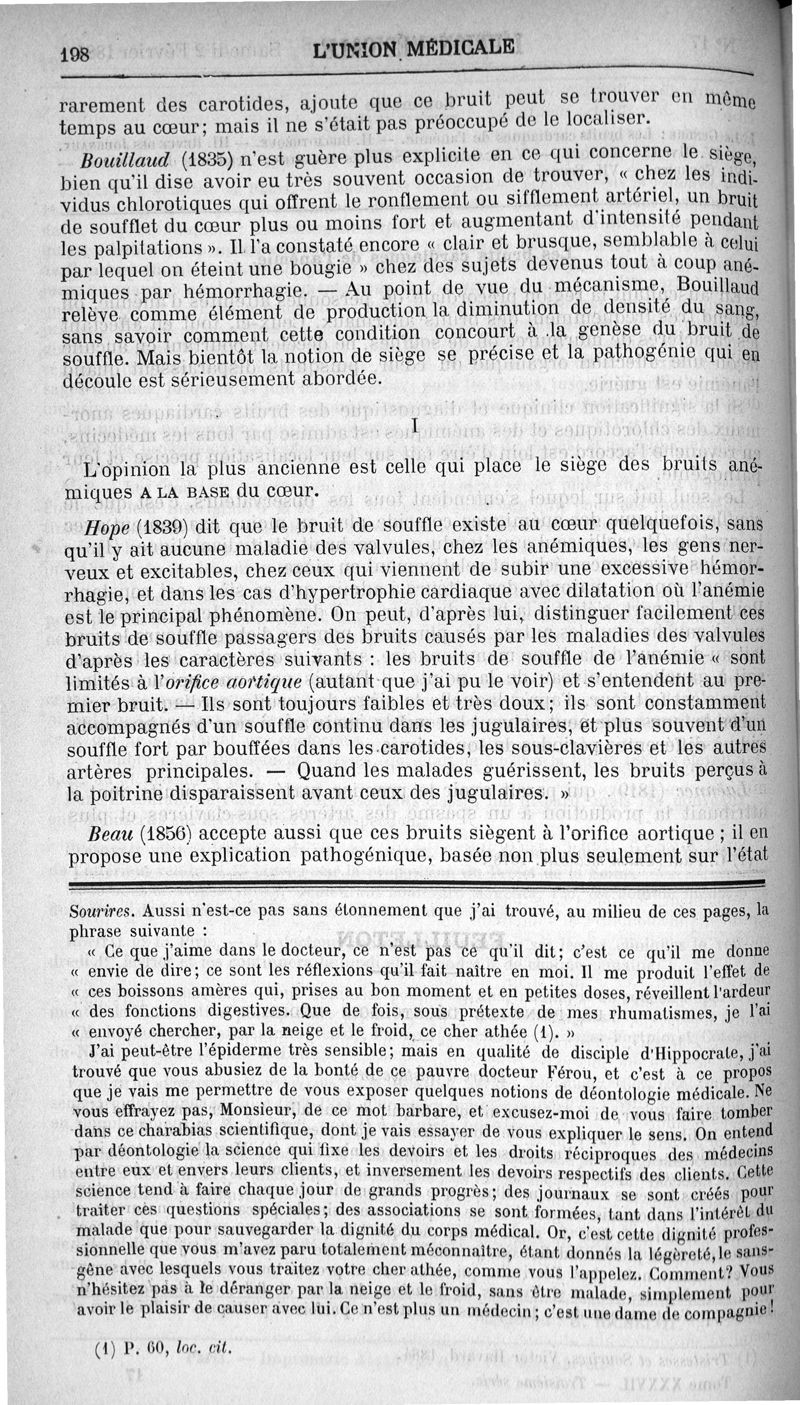 198 L'UNION MÉDICALE

rarement des carotides, ajoute que ce bruit peut se trouver en même temps au cœur; mais il ne s'était pas préoccupé de le localiser.

Bouillaud (1835) n'est guère plus explicite en ce qui concerne le siège, bien qu'il dise avoir eu très souvent occasion de trouver, « chez les individus chlorotiques qui offrent le ronflement ou sifflement artériel, un bruit de soufflet du cœur plus ou moins fort et augmentant d'intensité pendant les palpitations ». Il l'a constaté encore « clair et brusque, semblable à celui par lequel on éteint une bougie » chez des sujets devenus tout à coup anémiques par hémorrhagie. — Au point de vue du mécanisme, Bouillaud relève comme élément de production la diminution de densité du sang, sans savoir comment cette condition concourt à la genèse du bruit de souffle. Mais bientôt la notion de siège se précise et la pathogénie qui en découle est sérieusement abordée.

I

L'opinion la plus ancienne est celle qui place le siège des bruits anémiques A LA BASE du cœur.

Hope (1839) dit que le bruit de souffle existe au cœur quelquefois, sans qu'il y ait aucune maladie des valvules, chez les anémiques, les gens nerveux et excitables, chez ceux qui viennent de subir une excessive hémorrhagie, et dans les cas d'hypertrophie cardiaque avec dilatation où l'anémie est le principal phénomène. On peut, d'après lui, distinguer facilement ces bruits de souffle passagers des bruits causés par les maladies des valvules d'après les caractères suivants : les bruits de souffle de l'anémie « sont limités à l'orifice aortique (autant que j'ai pu le voir) et s'entendent au premier bruit. — Ils sont toujours faibles et très doux; ils sont constamment accompagnés d'un souffle continu dans les jugulaires, et plus souvent d'un souffle fort par bouffées dans les carotides, les sous-clavières et les autres artères principales. — Quand les malades guérissent, les bruits perçus à la poitrine disparaissent avant ceux des jugulaires. »

Beau (1856) accepte aussi que ces bruits siègent à l'orifice aortique ; il en propose une explication pathogénique, basée non plus seulement sur l'état

Sourires. Aussi n'est-ce pas sans étonnement que j'ai trouvé, au milieu de ces pages, la phrase suivante :

« Ce que j'aime dans le docteur, ce n'est pas ce qu'il dit; c'est ce qu'il me donne « envie de dire; ce sont les réflexions qu'il fait naître en moi. Il me produit l'effet de « ces boissons amères qui, prises au bon moment et en petites doses, réveillent l'ardeur « des fonctions digestives. Que de fois, sous prétexte de mes rhumatismes, je l'ai « envoyé chercher, par la neige et le froid, ce cher athée (1). »

J'ai peut-être l'épiderme très sensible; mais en qualité de disciple d'Hippocrate, j'ai trouvé que vous abusiez de la bonté de ce pauvre docteur Férou, et c'est à ce propos que je vais me permettre de vous exposer quelques notions de déontologie médicale. Ne vous effrayez pas, Monsieur, de ce mot barbare, et excusez-moi de vous faire tomber dans ce charabias scientifique, dont je vais essayer de vous expliquer le sens. On entend par déontologie la science qui fixe les devoirs et les droits réciproques des médecins entre eux et envers leurs clients, et inversement les devoirs respectifs des clients. Cette science tend à faire chaque jour de grands progrès; des journaux se sont créés pour traiter ces questions spéciales; des associations se sont formées, tant dans l'intérêt du malade que pour sauvegarder la dignité du corps médical. Or, c'est cette dignité professionnelle que vous m'avez paru totalement méconnaître, étant donnés la légèreté, le sans-gêne avec lesquels vous traitez votre cher athée, comme vous l'appelez. Comment? Vous n'hésitez pas à le déranger par la neige et le froid, sans être malade, simplement pour avoir le plaisir de causer avec lui. Ce n'est plus un médecin; c'est une dame de compagnie!

(1) P. 60, loc. cit.